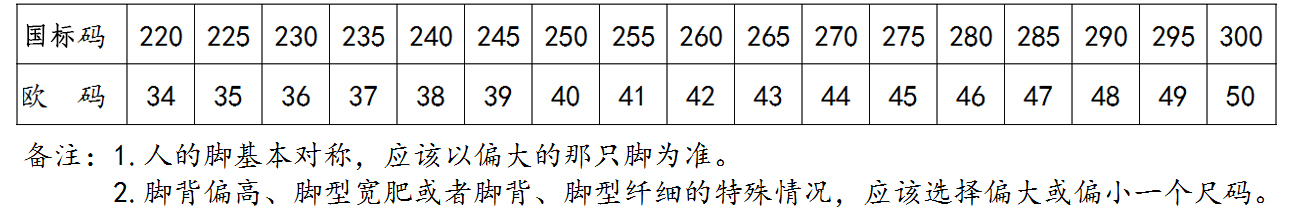 | 国标码 | 220 | 225 | 230 | 235 | 240 | 245 | 250 | 255 | 260 | 265 | 270 | 275 | 280 | 285 | 290 | 295 | 300 |
|---|---|---|---|---|---|---|---|---|---|---|---|---|---|---|---|---|---|
| 欧　码 | 34 | 35 | 36 | 37 | 38 | 39 | 40 | 41 | 42 | 43 | 44 | 45 | 46 | 47 | 48 | 49 | 50 |

备注：1. 人的脚基本对称，应该以偏大的那只脚为准。
2. 脚背偏高、脚型宽肥或者脚背、脚型纤细的特殊情况，应该选择偏大或偏小一个尺码。